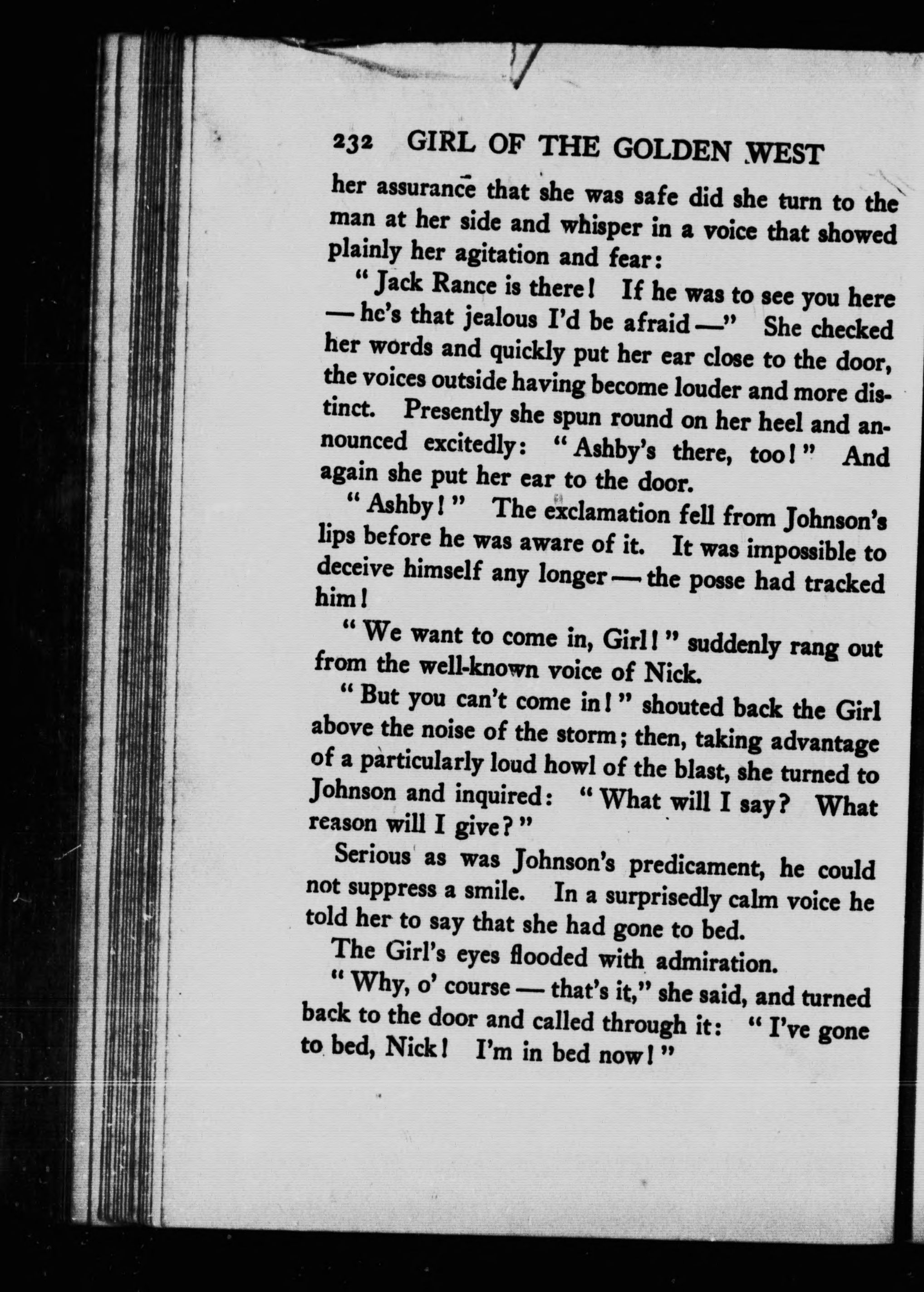 232 GIRL OF THE GOLDEN WEST

her assurance that she was safe did she turn to the man at her side and whisper in a voice that showed plainly her agitation and fear:

"Jack Rance is there! If he was to see you here — he's that jealous I'd be afraid —" She checked her words and quickly put her ear close to the door, the voices outside having become louder and more distinct. Presently she spun round on her heel and announced excitedly: "Ashby's there, too!" And again she put her ear to the door.

"Ashby!" The exclamation fell from Johnson's lips before he was aware of it. It was impossible to deceive himself any longer — the posse had tracked him!

"We want to come in, Girl!" suddenly rang out from the well-known voice of Nick.

"But you can't come in!" shouted back the Girl above the noise of the storm; then, taking advantage of a particularly loud howl of the blast, she turned to Johnson and inquired: "What will I say? What reason will I give?"

Serious as was Johnson's predicament, he could not suppress a smile. In a surprisedly calm voice he told her to say that she had gone to bed.

The Girl's eyes flooded with admiration.

"Why, o' course — that's it," she said, and turned back to the door and called through it: "I've gone to bed, Nick! I'm in bed now!"